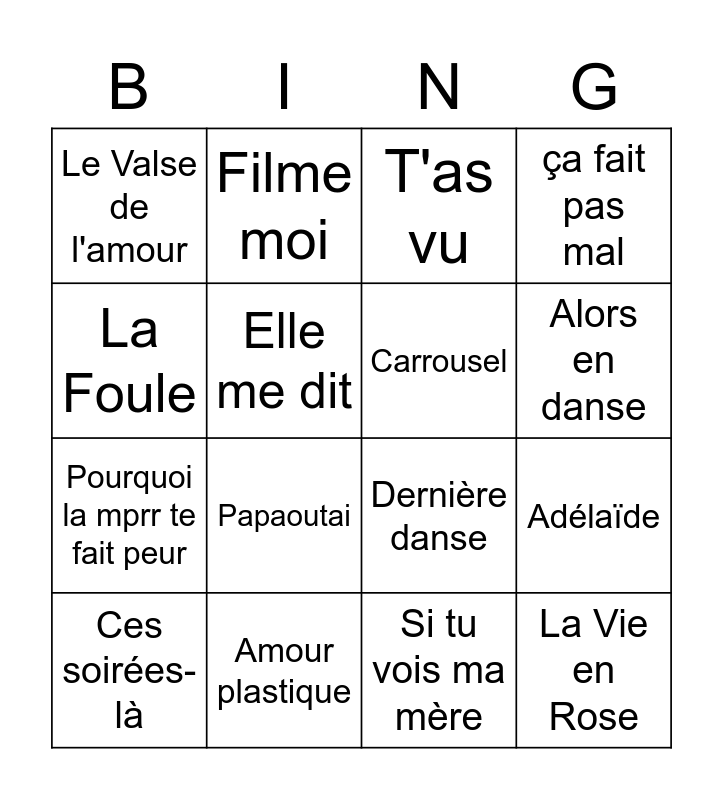 | B | I | N | G |
|---|---|---|---|
| Le Valse de l'amour | Filme moi | T'as vu | ça fait pas mal |
| La Foule | Elle me dit | Carrousel | Alors en danse |
| Pourquoi la mprr te fait peur | Papaoutai | Dernière danse | Adélaïde |
| Ces soirées-là | Amour plastique | Si tu vois ma mère | La Vie en Rose |